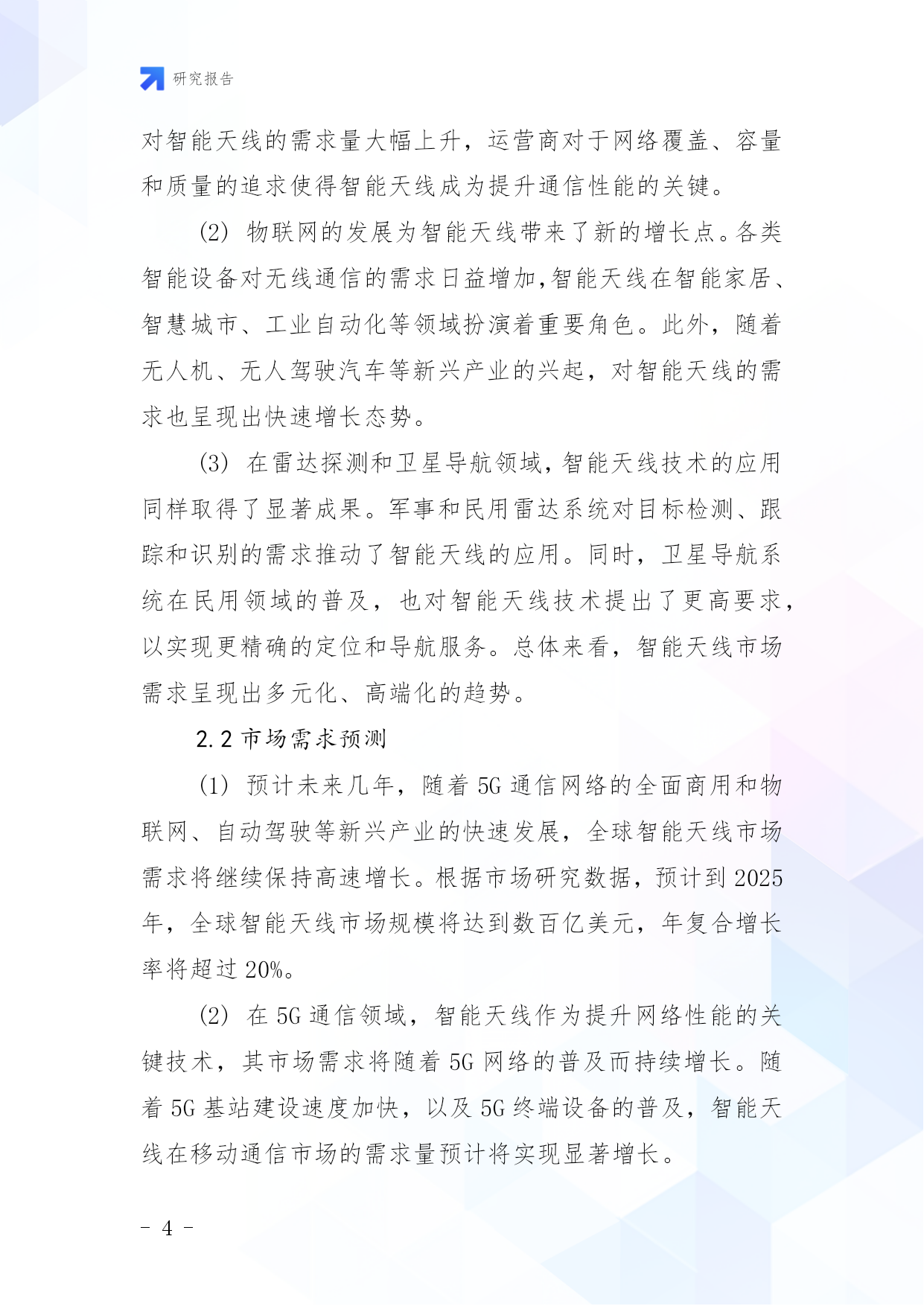 研究报告

对智能天线的需求量大幅上升，运营商对于网络覆盖、容量和质量的追求使得智能天线成为提升通信性能的关键。

(2) 物联网的发展为智能天线带来了新的增长点。各类智能设备对无线通信的需求日益增加,智能天线在智能家居、智慧城市、工业自动化等领域扮演着重要角色。此外，随着无人机、无人驾驶汽车等新兴产业的兴起，对智能天线的需求也呈现出快速增长态势。

(3) 在雷达探测和卫星导航领域,智能天线技术的应用同样取得了显著成果。军事和民用雷达系统对目标检测、跟踪和识别的需求推动了智能天线的应用。同时，卫星导航系统在民用领域的普及，也对智能天线技术提出了更高要求，以实现更精确的定位和导航服务。总体来看，智能天线市场需求呈现出多元化、高端化的趋势。

2.2 市场需求预测

(1) 预计未来几年，随着 5G 通信网络的全面商用和物联网、自动驾驶等新兴产业的快速发展，全球智能天线市场需求将继续保持高速增长。根据市场研究数据，预计到 2025 年，全球智能天线市场规模将达到数百亿美元，年复合增长率将超过 20%。

(2) 在 5G 通信领域，智能天线作为提升网络性能的关键技术，其市场需求将随着 5G 网络的普及而持续增长。随着 5G 基站建设速度加快，以及 5G 终端设备的普及，智能天线在移动通信市场的需求量预计将实现显著增长。

- 4 -